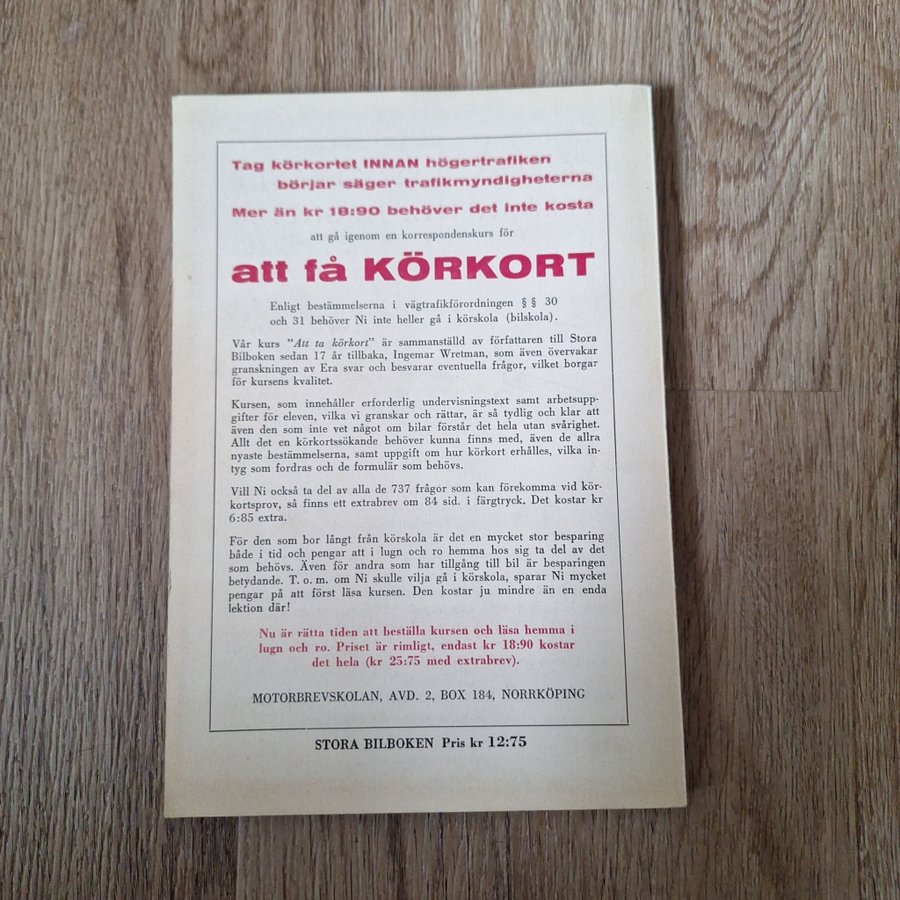 Tag körkortet INNAN högertrafiken börjar säger trafikmyndigheterna

Mer än kr 18:90 behöver det inte kosta

att gå igenom en korrespondenskurs för

att få KÖRKORT

Enligt bestämmelserna i vägtrafikförordningen §§ 30 och 31 behöver Ni inte heller gå i körskola (bilskola).

Vår kurs "Att ta körkort" är sammanställd av författaren till Stora Bilboken sedan 17 år tillbaka, Ingemar Wretman, som även övervakar granskningen av Era svar och besvarar eventuella frågor, vilket borgar för kursens kvalitet.

Kursen, som innehåller erforderlig undervisningstext samt arbetsuppgifter för eleven, vilka vi granskar och rättar, är så tydlig och klar att även den som inte vet något om bilar förstår det hela utan svårighet. Allt det en körkortssökande behöver kunna finns med, även de allra nyaste bestämmelserna, samt uppgift om hur körkort erhålles, vilka intyg som fordras och de formulär som behövs.

Vill Ni också ta del av alla de 737 frågor som kan förekomma vid körkortsprov, så finns ett extrabrev om 84 sid. i färgtryck. Det kostar kr 6:85 extra.

För den som bor långt från körskola är det en mycket stor besparing både i tid och pengar att i lugn och ro hemma hos sig ta del av det som behövs. Även för andra som har tillgång till bil är besparingen betydande. T. o. m. om Ni skulle vilja gå i körskola, sparar Ni mycket pengar på att först läsa kursen. Den kostar ju mindre än en enda lektion där!

Nu är rätta tiden att beställa kursen och läsa hemma i lugn och ro. Priset är rimligt, endast kr 18:90 kostar det hela (kr 25:75 med extrabrev).

MOTORBREVSKOLAN, AVD. 2, BOX 184, NORRKÖPING

STORA BILBOKEN Pris kr 12:75